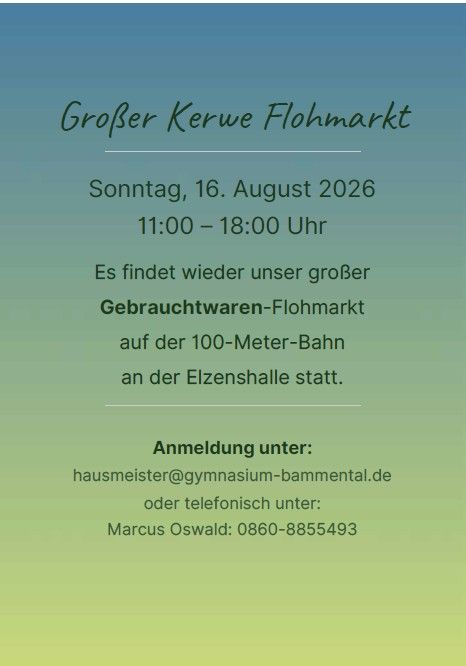 Großer Kerwe Flohmarkt

Sonntag, 16. August 2026
11:00 – 18:00 Uhr

Es findet wieder unser großer Gebrauchtwaren-Flohmarkt auf der 100-Meter-Bahn an der Elzenshalle statt.

Anmeldung unter:
hausmeister@gymnasium-bammental.de
oder telefonisch unter:
Marcus Oswald: 0860-8855493